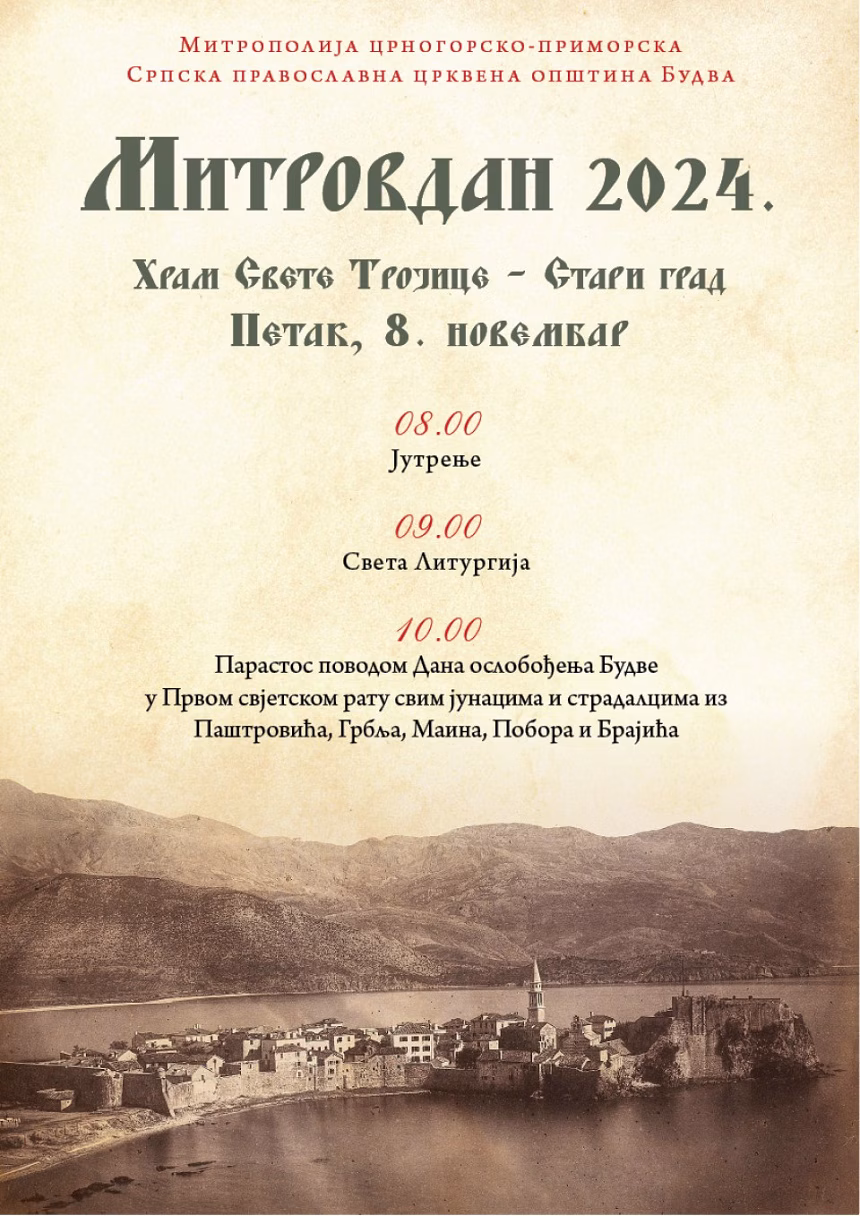 Митрополија црногорско-приморска
Српска православна црквена општина Будва

Митровдан 2024.

Храм Свете Тројице – Стари град
Петак, 8. новембар

08.00
Јутрење

09.00
Света Литургија

10.00
Парастос поводом Дана ослобођења Будве у Првом свјетском рату свим јунацима и страдалцима из Паштровића, Грбља, Маина, Побора и Брајића